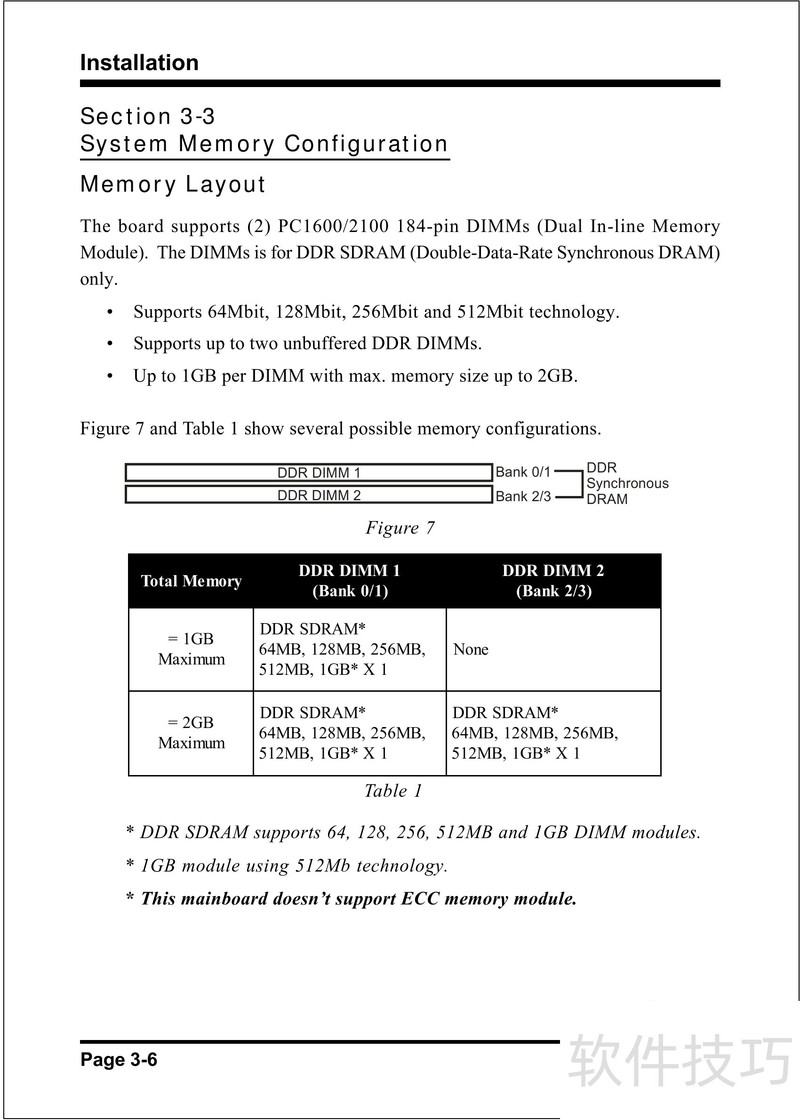 Installation

Section 3-3
System Memory Configuration

Memory Layout

The board supports (2) PC1600/2100 184-pin DIMMs (Dual In-line Memory Module). The DIMMs is for DDR SDRAM (Double-Data-Rate Synchronous DRAM) only.

• Supports 64Mbit, 128Mbit, 256Mbit and 512Mbit technology.
• Supports up to two unbuffered DDR DIMMs.
• Up to 1GB per DIMM with max. memory size up to 2GB.

Figure 7 and Table 1 show several possible memory configurations.

DDR DIMM 1 Bank 0/1
DDR DIMM 2 Bank 2/3
DDR Synchronous DRAM

Figure 7

| Total Memory | DDR DIMM 1 (Bank 0/1) | DDR DIMM 2 (Bank 2/3) |
|---|---|---|
| = 1GB Maximum | DDR SDRAM* 64MB, 128MB, 256MB, 512MB, 1GB* X 1 | None |
| = 2GB Maximum | DDR SDRAM* 64MB, 128MB, 256MB, 512MB, 1GB* X 1 | DDR SDRAM* 64MB, 128MB, 256MB, 512MB, 1GB* X 1 |

Table 1

* DDR SDRAM supports 64, 128, 256, 512MB and 1GB DIMM modules.
* 1GB module using 512Mb technology.
* This mainboard doesn't support ECC memory module.

Page 3-6

软件技巧